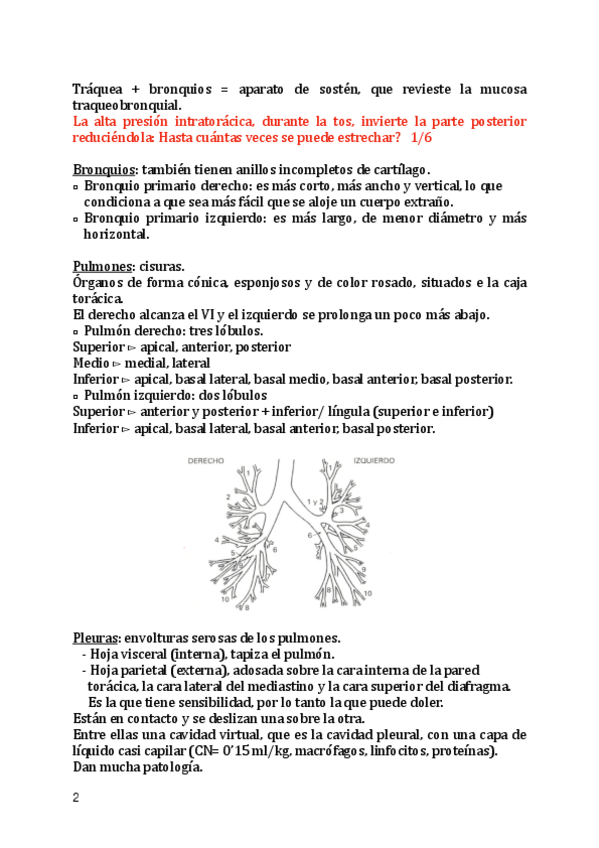 Tráquea + bronquios = aparato de sostén, que revieste la mucosa traqueobronquial.
La alta presión intratorácica, durante la tos, invierte la parte posterior reduciéndola: Hasta cuántas veces se puede estrechar? 1/6

Bronquios: también tienen anillos incompletos de cartílago.
▫ Bronquio primario derecho: es más corto, más ancho y vertical, lo que condiciona a que sea más fácil que se aloje un cuerpo extraño.
▫ Bronquio primario izquierdo: es más largo, de menor diámetro y más horizontal.

Pulmones: cisuras.
Órganos de forma cónica, esponjosos y de color rosado, situados e la caja torácica.
El derecho alcanza el VI y el izquierdo se prolonga un poco más abajo.
▫ Pulmón derecho: tres lóbulos.
Superior ▻ apical, anterior, posterior
Medio ▻ medial, lateral
Inferior ▻ apical, basal lateral, basal medio, basal anterior, basal posterior.
▫ Pulmón izquierdo: dos lóbulos
Superior ▻ anterior y posterior + inferior/ língula (superior e inferior)
Inferior ▻ apical, basal lateral, basal anterior, basal posterior.

DERECHO
IZQUIERDO
1
2
3
4
5
6
7
8
9
10
1 y 2
3
4
5
6
8
9
10

Pleuras: envolturas serosas de los pulmones.
- Hoja visceral (interna), tapiza el pulmón.
- Hoja parietal (externa), adosada sobre la cara interna de la pared torácica, la cara lateral del mediastino y la cara superior del diafragma. Es la que tiene sensibilidad, por lo tanto la que puede doler.
Están en contacto y se deslizan una sobre la otra.
Entre ellas una cavidad virtual, que es la cavidad pleural, con una capa de líquido casi capilar (CN= 0'15 ml/kg, macrófagos, linfocitos, proteínas).
Dan mucha patología.

2